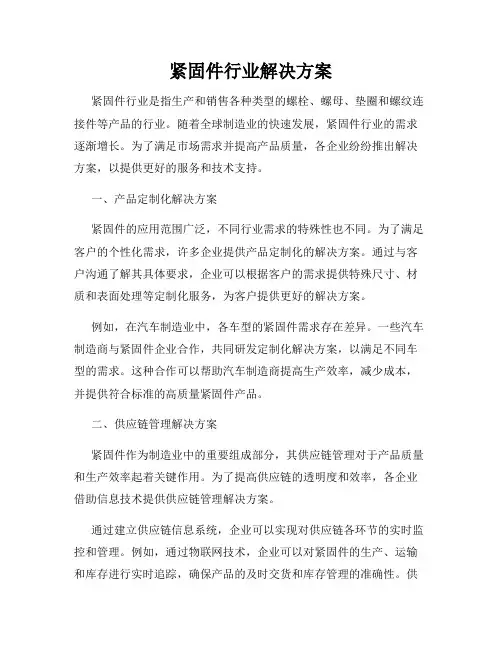 紧固件行业解决方案

紧固件行业是指生产和销售各种类型的螺栓、螺母、垫圈和螺纹连接件等产品的行业。随着全球制造业的快速发展，紧固件行业的需求逐渐增长。为了满足市场需求并提高产品质量，各企业纷纷推出解决方案，以提供更好的服务和技术支持。

一、产品定制化解决方案

紧固件的应用范围广泛，不同行业需求的特殊性也不同。为了满足客户的个性化需求，许多企业提供产品定制化的解决方案。通过与客户沟通了解其具体要求，企业可以根据客户的需求提供特殊尺寸、材质和表面处理等定制化服务，为客户提供更好的解决方案。

例如，在汽车制造业中，各车型的紧固件需求存在差异。一些汽车制造商与紧固件企业合作，共同研发定制化解决方案，以满足不同车型的需求。这种合作可以帮助汽车制造商提高生产效率，减少成本，并提供符合标准的高质量紧固件产品。

二、供应链管理解决方案

紧固件作为制造业中的重要组成部分，其供应链管理对于产品质量和生产效率起着关键作用。为了提高供应链的透明度和效率，各企业借助信息技术提供供应链管理解决方案。

通过建立供应链信息系统，企业可以实现对供应链各环节的实时监控和管理。例如，通过物联网技术，企业可以对紧固件的生产、运输和库存进行实时追踪，确保产品的及时交货和库存管理的准确性。供